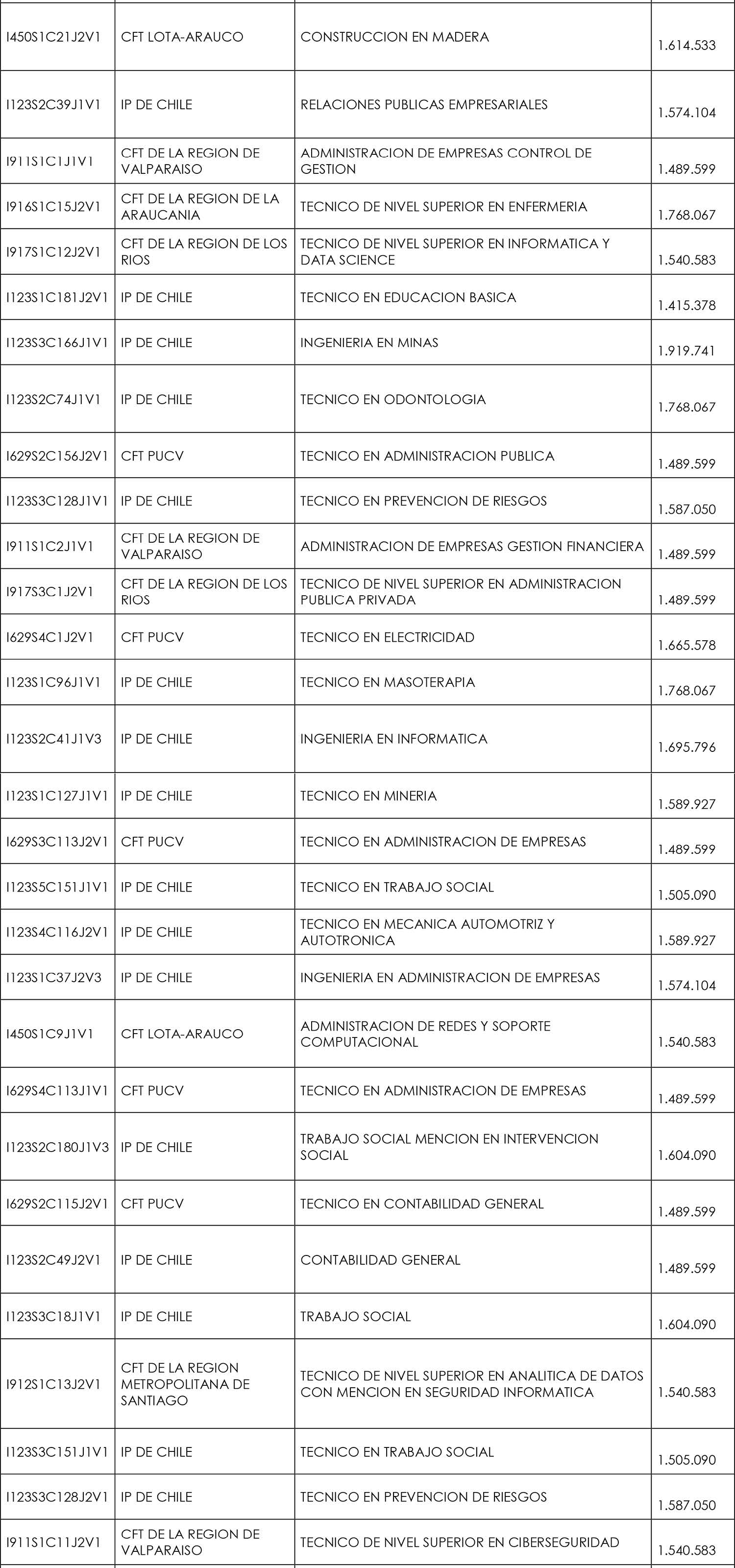 | | | | |
|---|---|---|---|
| I450S1C21J2V1 | CFT LOTA-ARAUCO | CONSTRUCCION EN MADERA | 1.614.533 |
| I123S2C39J1V1 | IP DE CHILE | RELACIONES PUBLICAS EMPRESARIALES | 1.574.104 |
| I911S1C1J1V1 | CFT DE LA REGION DE VALPARAISO | ADMINISTRACION DE EMPRESAS CONTROL DE GESTION | 1.489.599 |
| I916S1C15J2V1 | CFT DE LA REGION DE LA ARAUCANIA | TECNICO DE NIVEL SUPERIOR EN ENFERMERIA | 1.768.067 |
| I917S1C12J2V1 | CFT DE LA REGION DE LOS RIOS | TECNICO DE NIVEL SUPERIOR EN INFORMATICA Y DATA SCIENCE | 1.540.583 |
| I123S1C181J2V1 | IP DE CHILE | TECNICO EN EDUCACION BASICA | 1.415.378 |
| I123S3C166J1V1 | IP DE CHILE | INGENIERIA EN MINAS | 1.919.741 |
| I123S2C74J1V1 | IP DE CHILE | TECNICO EN ODONTOLOGIA | 1.768.067 |
| I629S2C156J2V1 | CFT PUCV | TECNICO EN ADMINISTRACION PUBLICA | 1.489.599 |
| I123S3C128J1V1 | IP DE CHILE | TECNICO EN PREVENCION DE RIESGOS | 1.587.050 |
| I911S1C2J1V1 | CFT DE LA REGION DE VALPARAISO | ADMINISTRACION DE EMPRESAS GESTION FINANCIERA | 1.489.599 |
| I917S3C1J2V1 | CFT DE LA REGION DE LOS RIOS | TECNICO DE NIVEL SUPERIOR EN ADMINISTRACION PUBLICA PRIVADA | 1.489.599 |
| I629S4C1J2V1 | CFT PUCV | TECNICO EN ELECTRICIDAD | 1.665.578 |
| I123S1C96J1V1 | IP DE CHILE | TECNICO EN MASOTERAPIA | 1.768.067 |
| I123S2C41J1V3 | IP DE CHILE | INGENIERIA EN INFORMATICA | 1.695.796 |
| I123S1C127J1V1 | IP DE CHILE | TECNICO EN MINERIA | 1.589.927 |
| I629S3C113J2V1 | CFT PUCV | TECNICO EN ADMINISTRACION DE EMPRESAS | 1.489.599 |
| I123S5C151J1V1 | IP DE CHILE | TECNICO EN TRABAJO SOCIAL | 1.505.090 |
| I123S4C116J2V1 | IP DE CHILE | TECNICO EN MECANICA AUTOMOTRIZ Y AUTOTRONICA | 1.589.927 |
| I123S1C37J2V3 | IP DE CHILE | INGENIERIA EN ADMINISTRACION DE EMPRESAS | 1.574.104 |
| I450S1C9J1V1 | CFT LOTA-ARAUCO | ADMINISTRACION DE REDES Y SOPORTE COMPUTACIONAL | 1.540.583 |
| I629S4C113J1V1 | CFT PUCV | TECNICO EN ADMINISTRACION DE EMPRESAS | 1.489.599 |
| I123S2C180J1V3 | IP DE CHILE | TRABAJO SOCIAL MENCION EN INTERVENCION SOCIAL | 1.604.090 |
| I629S2C115J2V1 | CFT PUCV | TECNICO EN CONTABILIDAD GENERAL | 1.489.599 |
| I123S2C49J2V1 | IP DE CHILE | CONTABILIDAD GENERAL | 1.489.599 |
| I123S3C18J1V1 | IP DE CHILE | TRABAJO SOCIAL | 1.604.090 |
| I912S1C13J2V1 | CFT DE LA REGION METROPOLITANA DE SANTIAGO | TECNICO DE NIVEL SUPERIOR EN ANALITICA DE DATOS CON MENCION EN SEGURIDAD INFORMATICA | 1.540.583 |
| I123S3C151J1V1 | IP DE CHILE | TECNICO EN TRABAJO SOCIAL | 1.505.090 |
| I123S3C128J2V1 | IP DE CHILE | TECNICO EN PREVENCION DE RIESGOS | 1.587.050 |
| I911S1C11J2V1 | CFT DE LA REGION DE VALPARAISO | TECNICO DE NIVEL SUPERIOR EN CIBERSEGURIDAD | 1.540.583 |